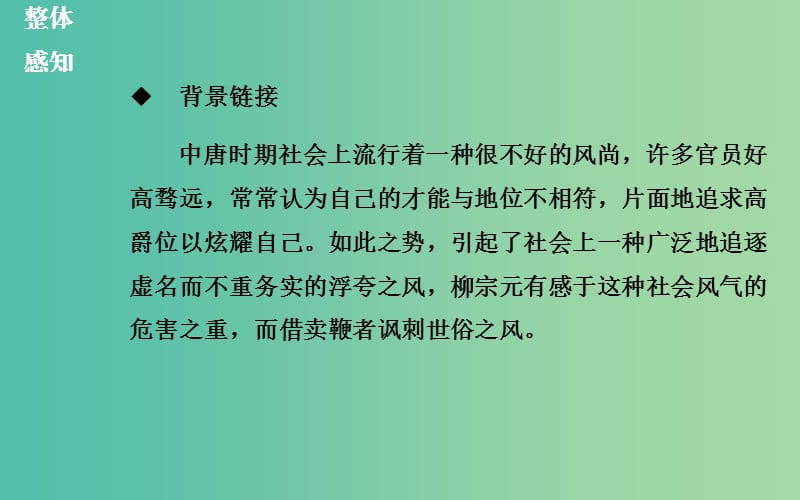 整体
感知

◆ 背景链接

中唐时期社会上流行着一种很不好的风尚，许多官员好高骛远，常常认为自己的才能与地位不相符，片面地追求高爵位以炫耀自己。如此之势，引起了社会上一种广泛地追逐虚名而不重务实的浮夸之风，柳宗元有感于这种社会风气的危害之重，而借卖鞭者讽刺世俗之风。